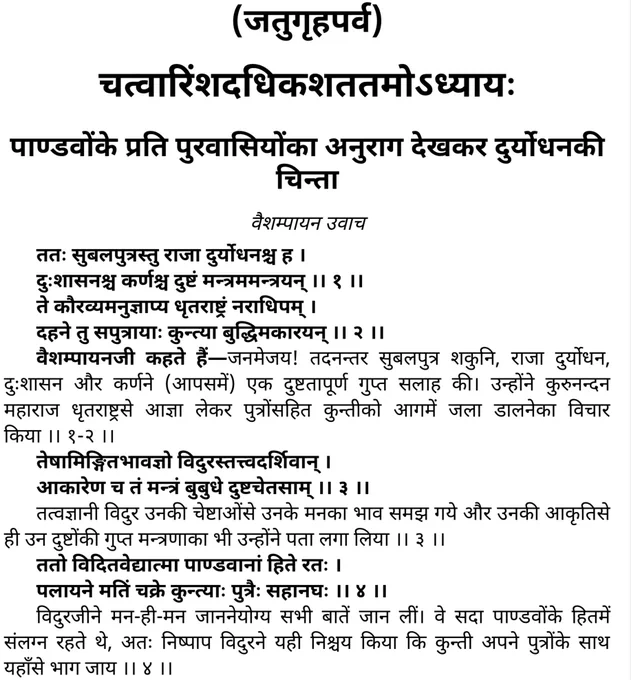 (जतुगृहपर्व)

चत्वारिंशदधिकशततमोऽध्यायः

पाण्डवोंके प्रति पुरवासियोंका अनुराग देखकर दुर्योधनकी चिन्ता

वैशम्पायन उवाच

ततः सुबलपुत्रस्तु राजा दुर्योधनश्च ह ।
दुःशासनश्च कर्णश्च दुष्टं मन्त्रममन्त्रयन् ।। १ ।।
ते कौरव्यमनुज्ञाप्य धृतराष्ट्रं नराधिपम् ।
दहने तु सपुत्रायाः कुन्त्या बुद्धिमकारयन् ।। २ ।।

वैशम्पायनजी कहते हैं—जनमेजय! तदनन्तर सुबलपुत्र शकुनि, राजा दुर्योधन, दुःशासन और कर्णने (आपसमें) एक दुष्टतापूर्ण गुप्त सलाह की। उन्होंने कुरुनन्दन महाराज धृतराष्ट्रसे आज्ञा लेकर पुत्रोंसहित कुन्तीको आगमें जला डालनेका विचार किया ।। १-२ ।।

तेषामिङ्गितभावज्ञो विदुरस्तत्त्वदर्शिवान् ।
आकारेण च तं मन्त्रं बुबुधे दुष्टचेतसाम् ।। ३ ।।

तत्वज्ञानी विदुर उनकी चेष्टाओंसे उनके मनका भाव समझ गये और उनकी आकृतिसे ही उन दुष्टोंकी गुप्त मन्त्रणाका भी उन्होंने पता लगा लिया ।। ३ ।।

ततो विदितवेद्यात्मा पाण्डवानां हिते रतः ।
पलायने मतिं चक्रे कुन्त्याः पुत्रैः सहानघः ।। ४ ।।

विदुरजीने मन-ही-मन जाननेयोग्य सभी बातें जान लीं। वे सदा पाण्डवोंके हितमें संलग्न रहते थे, अतः निष्पाप विदुरने यही निश्चय किया कि कुन्ती अपने पुत्रोंके साथ यहाँसे भाग जाय ।। ४ ।।